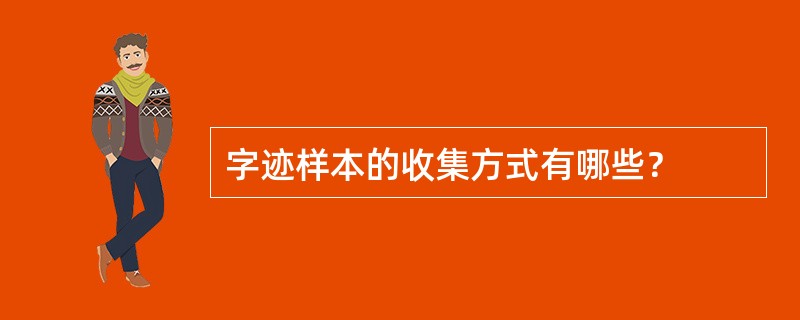 字迹样本的收集方式有哪些？